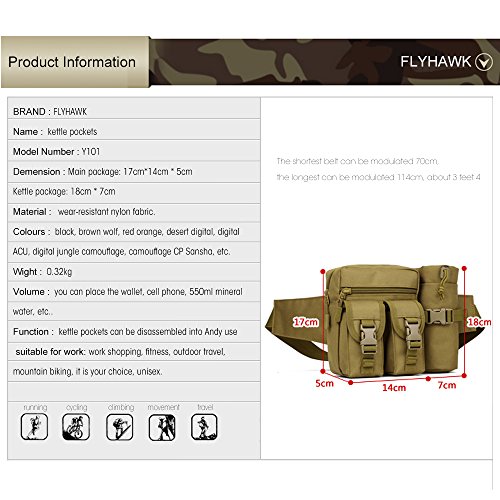 Product Information

FLYHAWK

BRAND : FLYHAWK

Name : kettle pockets

Model Number : Y101

Demension : Main package: 17cm*14cm * 5cm

Kettle package: 18cm * 7cm

Material : wear-resistant nylon fabric.

Colours : black, brown wolf, red orange, desert digital, digital ACU, digital jungle camouflage, camouflage CP Sansha, etc.

Wight : 0.32kg

Volume : you can place the wallet, cell phone, 550ml mineral water, etc..

Function : kettle pockets can be disassembled into Andy use

suitable for work: work shopping, fitness, outdoor travel, mountain biking, it is your choice, unisex.

running cycling climbing movement travel

The shortest belt can be modulated 70cm,
the longest can be modulated 114cm, about 3 feet 4

17cm
18cm
5cm
14cm
7cm